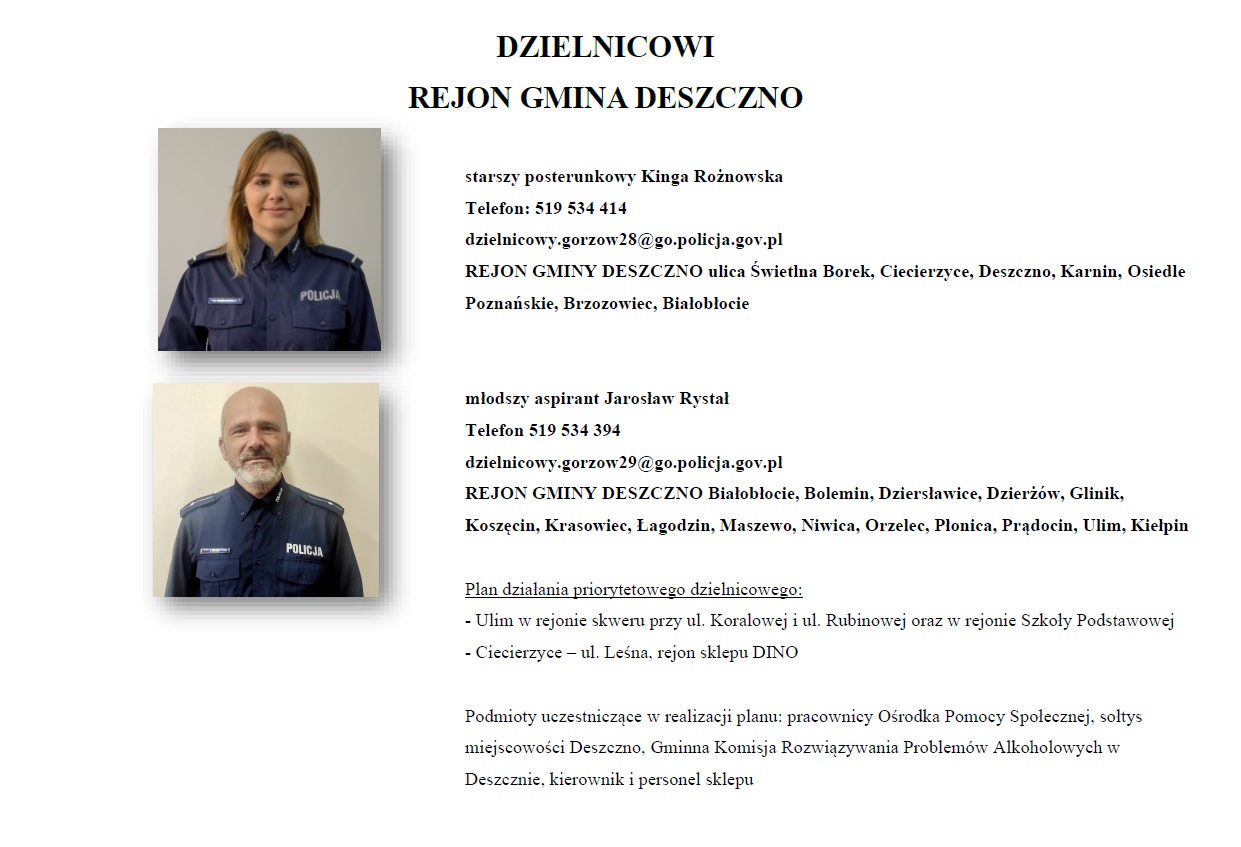 DZIELNICOWI
REJON GMINA DESZCZNO

POLICJA

starszy posterunkowy Kinga Rożnowska
Telefon: 519 534 414
dzielnicowy.gorzow28@go.policja.gov.pl
REJON GMINY DESZCZNO ulica Świetlna Borek, Ciecierzyce, Deszczno, Karnin, Osiedle Poznańskie, Brzozowiec, Białobłocie

POLICJA

młodszy aspirant Jarosław Rystał
Telefon 519 534 394
dzielnicowy.gorzow29@go.policja.gov.pl
REJON GMINY DESZCZNO Białobłocie, Bolemin, Dziersławice, Dzierżów, Glinik, Koszęcin, Krasowiec, Łagodzin, Maszewo, Niwica, Orzelec, Płonica, Prądocin, Ulim, Kiełpin

Plan działania priorytetowego dzielnicowego:
- Ulim w rejonie skweru przy ul. Koralowej i ul. Rubinowej oraz w rejonie Szkoły Podstawowej
- Ciecierzyce – ul. Leśna, rejon sklepu DINO

Podmioty uczestniczące w realizacji planu: pracownicy Ośrodka Pomocy Społecznej, sołtys miejscowości Deszczno, Gminna Komisja Rozwiązywania Problemów Alkoholowych w Deszcznie, kierownik i personel sklepu